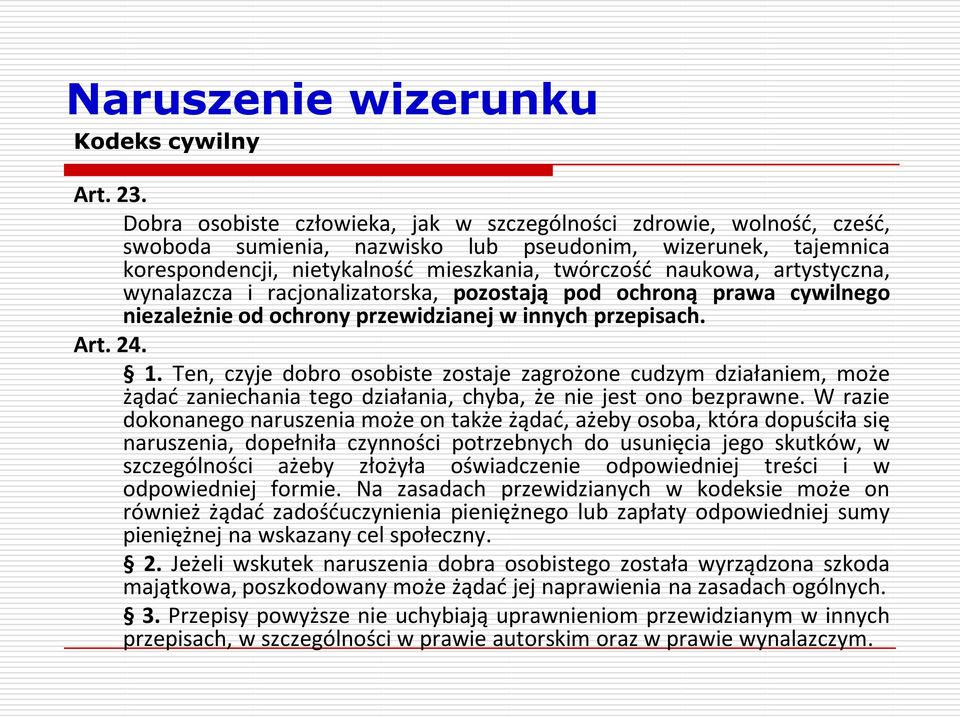 Naruszenie wizerunku
Kodeks cywilny

Art. 23.

Dobra osobiste człowieka, jak w szczególności zdrowie, wolność, cześć, swoboda sumienia, nazwisko lub pseudonim, wizerunek, tajemnica korespondencji, nietykalność mieszkania, twórczość naukowa, artystyczna, wynalazcza i racjonalizatorska, pozostają pod ochroną prawa cywilnego niezależnie od ochrony przewidzianej w innych przepisach.

Art. 24.

§ 1. Ten, czyje dobro osobiste zostaje zagrożone cudzym działaniem, może żądać zaniechania tego działania, chyba, że nie jest ono bezprawne. W razie dokonanego naruszenia może on także żądać, ażeby osoba, która dopuściła się naruszenia, dopełniła czynności potrzebnych do usunięcia jego skutków, w szczególności ażeby złożyła oświadczenie odpowiedniej treści i w odpowiedniej formie. Na zasadach przewidzianych w kodeksie może on również żądać zadośćuczynienia pieniężnego lub zapłaty odpowiedniej sumy pieniężnej na wskazany cel społeczny.

§ 2. Jeżeli wskutek naruszenia dobra osobistego została wyrządzona szkoda majątkowa, poszkodowany może żądać jej naprawienia na zasadach ogólnych.

§ 3. Przepisy powyższe nie uchybiają uprawnieniom przewidzianym w innych przepisach, w szczególności w prawie autorskim oraz w prawie wynalazczym.